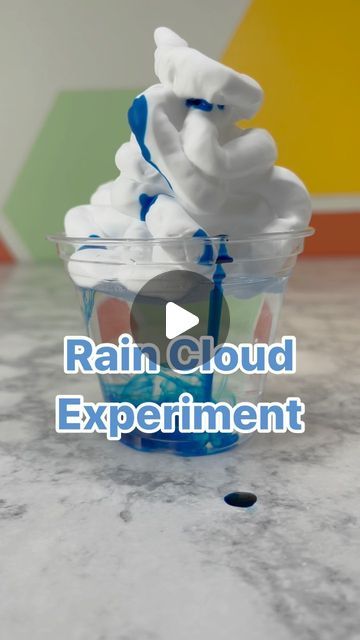 Rain Cloud
Experiment